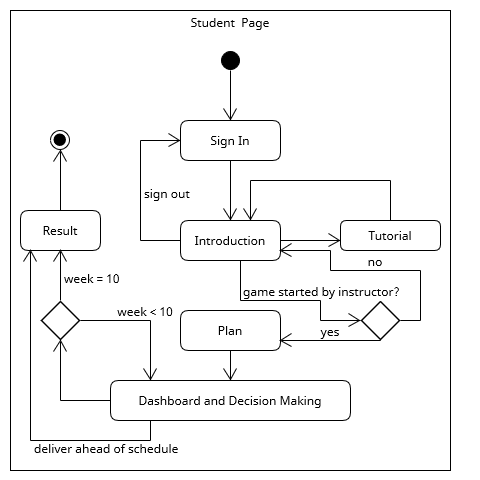 Student Page

Sign In

sign out

Result

Introduction

Tutorial

no

week = 10

game started by instructor?

week < 10

Plan

yes

Dashboard and Decision Making

deliver ahead of schedule